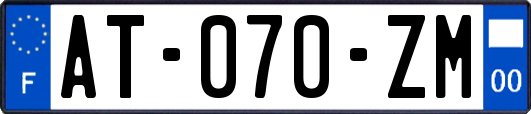 F
AT-070-ZM
00